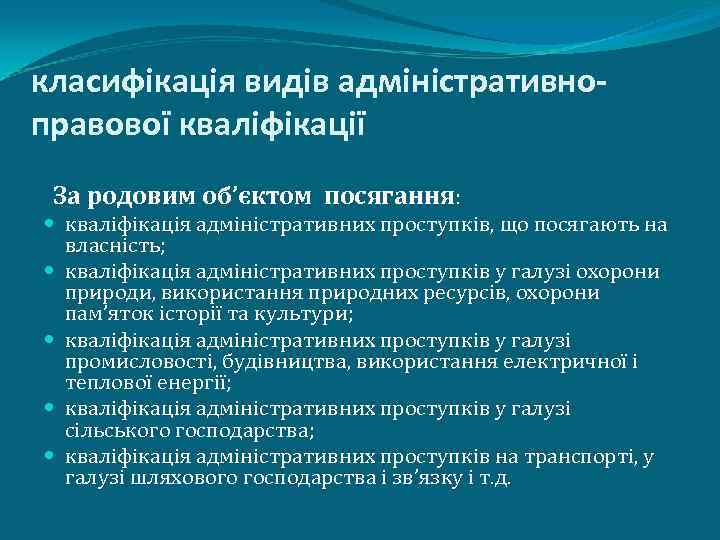 класифікація видів адміністративно-правової кваліфікації

За родовим об’єктом посягання:

- кваліфікація адміністративних проступків, що посягають на власність;
- кваліфікація адміністративних проступків у галузі охорони природи, використання природних ресурсів, охорони пам’яток історії та культури;
- кваліфікація адміністративних проступків у галузі промисловості, будівництва, використання електричної і теплової енергії;
- кваліфікація адміністративних проступків у галузі сільського господарства;
- кваліфікація адміністративних проступків на транспорті, у галузі шляхового господарства і зв’язку і т.д.